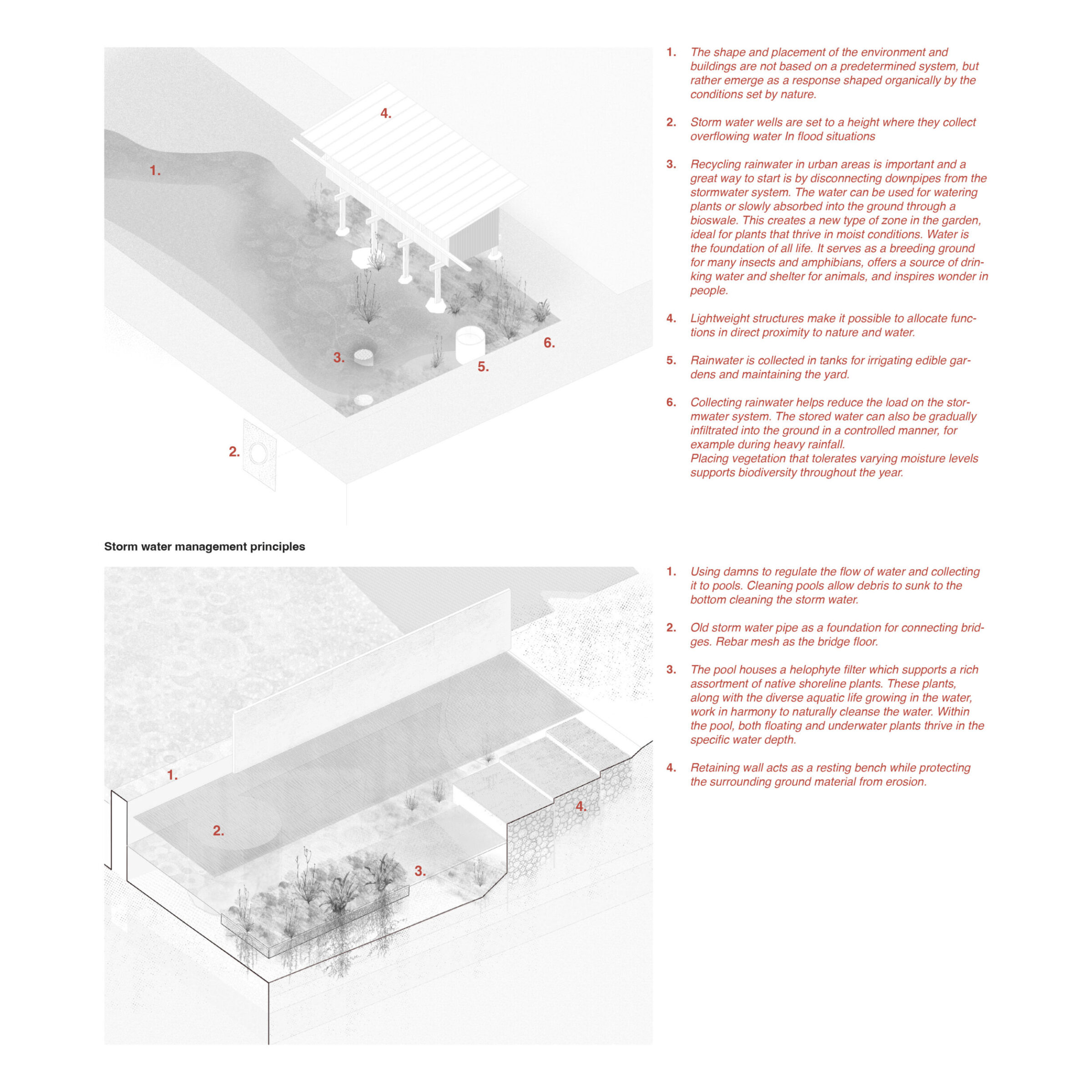 4.

1.

3.

5.

6.

2.

1. The shape and placement of the environment and buildings are not based on a predetermined system, but rather emerge as a response shaped organically by the conditions set by nature.

2. Storm water wells are set to a height where they collect overflowing water In flood situations

3. Recycling rainwater in urban areas is important and a great way to start is by disconnecting downpipes from the stormwater system. The water can be used for watering plants or slowly absorbed into the ground through a bioswale. This creates a new type of zone in the garden, ideal for plants that thrive in moist conditions. Water is the foundation of all life. It serves as a breeding ground for many insects and amphibians, offers a source of drinking water and shelter for animals, and inspires wonder in people.

4. Lightweight structures make it possible to allocate functions in direct proximity to nature and water.

5. Rainwater is collected in tanks for irrigating edible gardens and maintaining the yard.

6. Collecting rainwater helps reduce the load on the stormwater system. The stored water can also be gradually infiltrated into the ground in a controlled manner, for example during heavy rainfall.
Placing vegetation that tolerates varying moisture levels supports biodiversity throughout the year.

Storm water management principles

1.

2.

3.

4.

1. Using damns to regulate the flow of water and collecting it to pools. Cleaning pools allow debris to sunk to the bottom cleaning the storm water.

2. Old storm water pipe as a foundation for connecting bridges. Rebar mesh as the bridge floor.

3. The pool houses a helophyte filter which supports a rich assortment of native shoreline plants. These plants, along with the diverse aquatic life growing in the water, work in harmony to naturally cleanse the water. Within the pool, both floating and underwater plants thrive in the specific water depth.

4. Retaining wall acts as a resting bench while protecting the surrounding ground material from erosion.